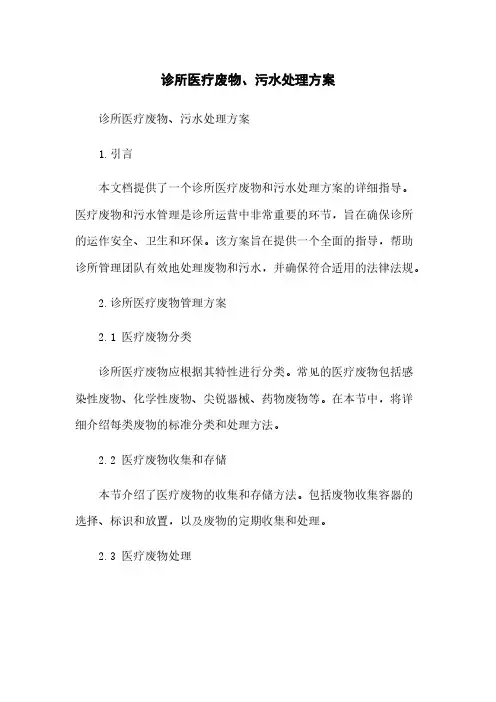 诊所医疗废物、污水处理方案

诊所医疗废物、污水处理方案

1.引言

本文档提供了一个诊所医疗废物和污水处理方案的详细指导。医疗废物和污水管理是诊所运营中非常重要的环节，旨在确保诊所的运作安全、卫生和环保。该方案旨在提供一个全面的指导，帮助诊所管理团队有效地处理废物和污水，并确保符合适用的法律法规。

2.诊所医疗废物管理方案

2.1 医疗废物分类

诊所医疗废物应根据其特性进行分类。常见的医疗废物包括感染性废物、化学性废物、尖锐器械、药物废物等。在本节中，将详细介绍每类废物的标准分类和处理方法。

2.2 医疗废物收集和存储

本节介绍了医疗废物的收集和存储方法。包括废物收集容器的选择、标识和放置，以及废物的定期收集和处理。

2.3 医疗废物处理